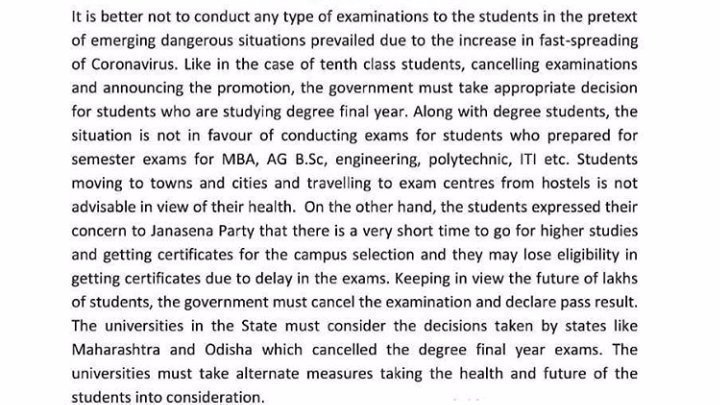 It is better not to conduct any type of examinations to the students in the pretext of emerging dangerous situations prevailed due to the increase in fast-spreading of Coronavirus. Like in the case of tenth class students, cancelling examinations and announcing the promotion, the government must take appropriate decision for students who are studying degree final year. Along with degree students, the situation is not in favour of conducting exams for students who prepared for semester exams for MBA, AG B.Sc, engineering, polytechnic, ITI etc. Students moving to towns and cities and travelling to exam centres from hostels is not advisable in view of their health. On the other hand, the students expressed their concern to Janasena Party that there is a very short time to go for higher studies and getting certificates for the campus selection and they may lose eligibility in getting certificates due to delay in the exams. Keeping in view the future of lakhs of students, the government must cancel the examination and declare pass result. The universities in the State must consider the decisions taken by states like Maharashtra and Odisha which cancelled the degree final year exams. The universities must take alternate measures taking the health and future of the students into consideration.